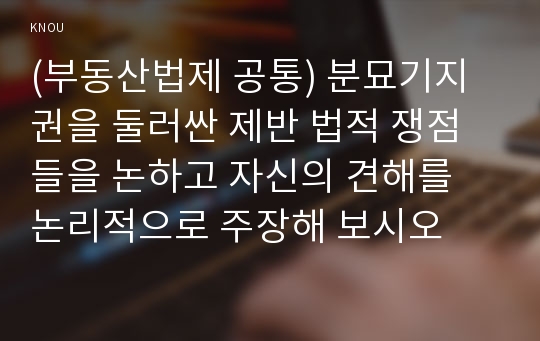 KNOU

(부동산법제 공통) 분묘기지권을 둘러싼 제반 법적 쟁점들을 논하고 자신의 견해를 논리적으로 주장해 보시오